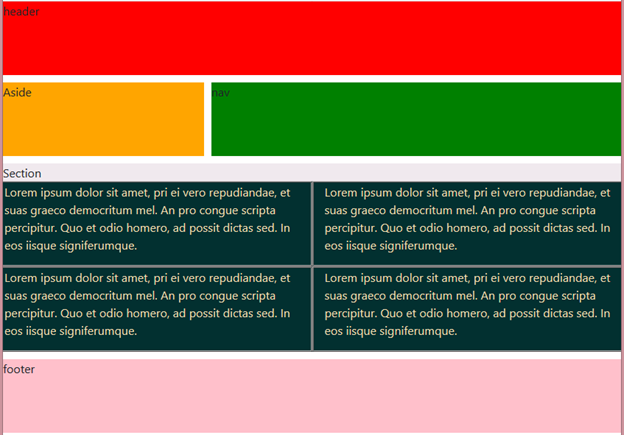 header

Aside

nav

Section

Lorem ipsum dolor sit amet, pri ei vero repudiandae, et suas graeco democritum mel. An pro congue scripta percipitur. Quo et odio homero, ad possit dictas sed. In eos iisque signiferumque.

Lorem ipsum dolor sit amet, pri ei vero repudiandae, et suas graeco democritum mel. An pro congue scripta percipitur. Quo et odio homero, ad possit dictas sed. In eos iisque signiferumque.

Lorem ipsum dolor sit amet, pri ei vero repudiandae, et suas graeco democritum mel. An pro congue scripta percipitur. Quo et odio homero, ad possit dictas sed. In eos iisque signiferumque.

Lorem ipsum dolor sit amet, pri ei vero repudiandae, et suas graeco democritum mel. An pro congue scripta percipitur. Quo et odio homero, ad possit dictas sed. In eos iisque signiferumque.

footer